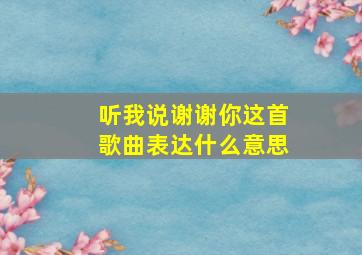 听我说谢谢你这首歌曲表达什么意思